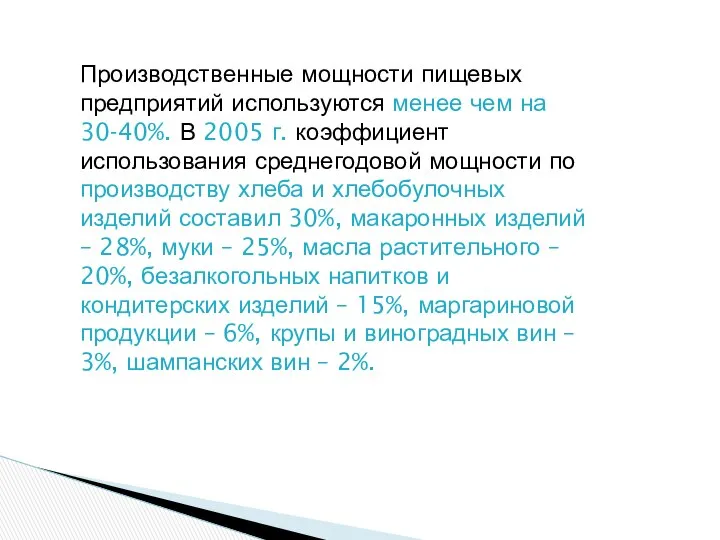 Производственные мощности пищевых предприятий используются менее чем на 30-40%. В 2005 г. коэффициент использования среднегодовой мощности по производству хлеба и хлебобулочных изделий составил 30%, макаронных изделий – 28%, муки – 25%, масла растительного – 20%, безалкогольных напитков и кондитерских изделий – 15%, маргариновой продукции – 6%, крупы и виноградных вин – 3%, шампанских вин – 2%.